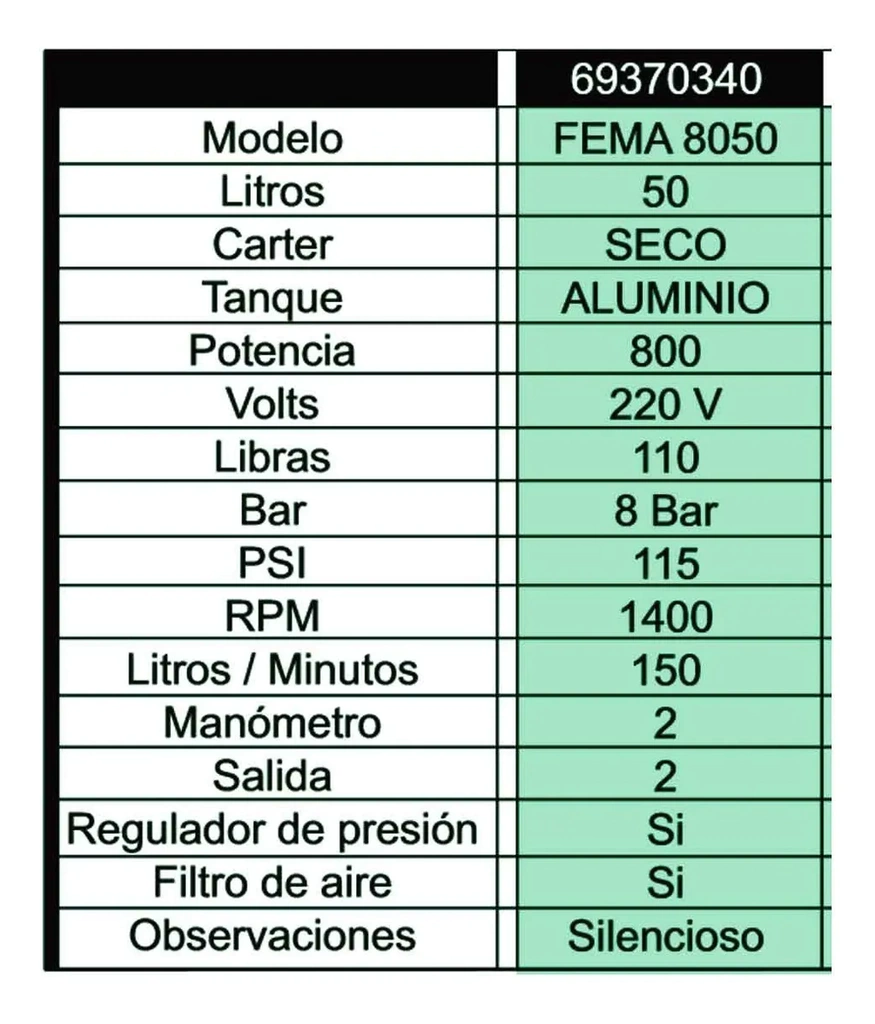 | | 69370340 |
|---|---|
| Modelo | FEMA 8050 |
| Litros | 50 |
| Carter | SECO |
| Tanque | ALUMINIO |
| Potencia | 800 |
| Volts | 220 V |
| Libras | 110 |
| Bar | 8 Bar |
| PSI | 115 |
| RPM | 1400 |
| Litros / Minutos | 150 |
| Manómetro | 2 |
| Salida | 2 |
| Regulador de presión | Si |
| Filtro de aire | Si |
| Observaciones | Silencioso |